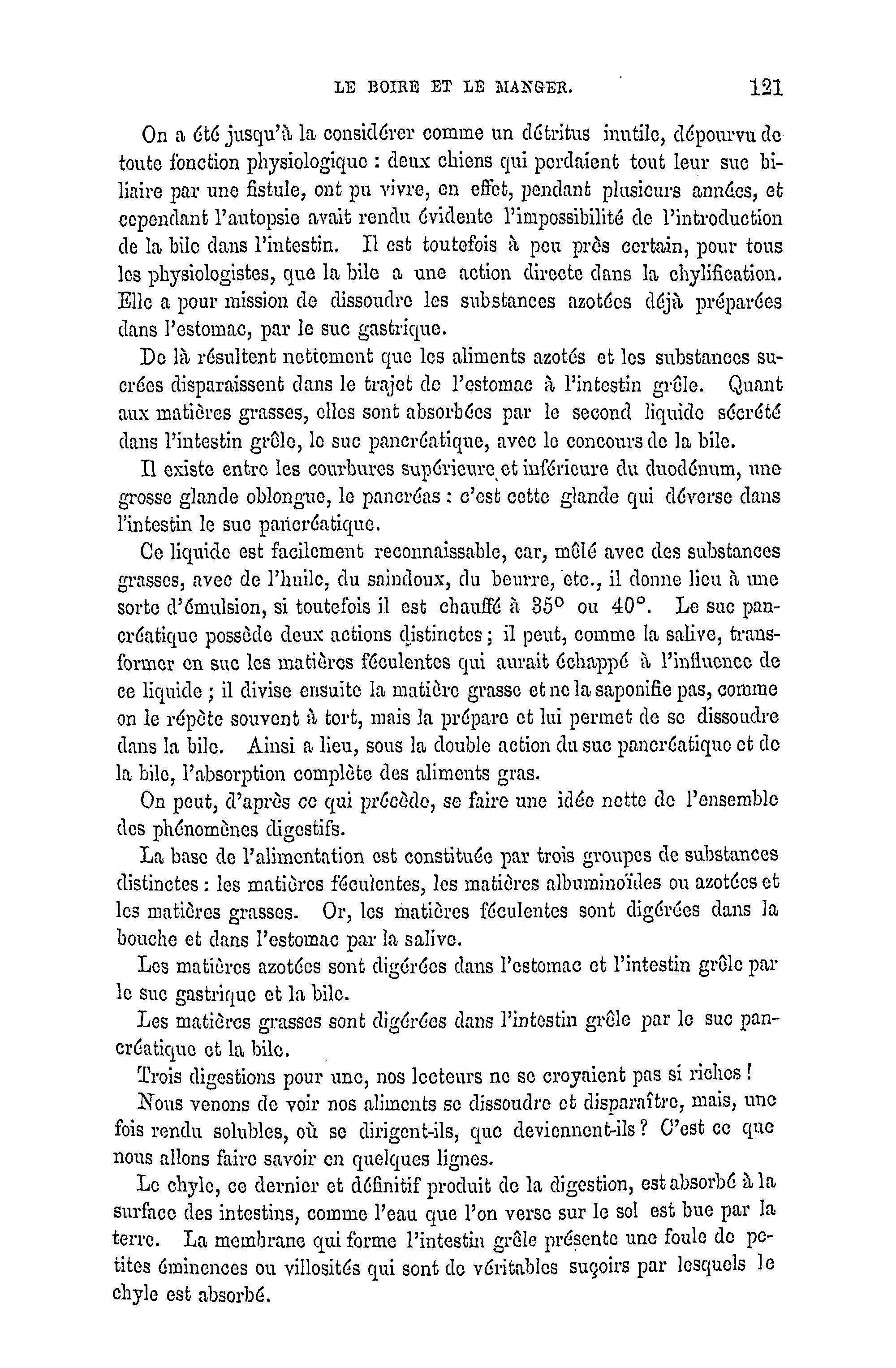 LE BOIRE ET LE MANGER. 121

On a été jusqu'à la considérer comme un détritus inutile, dépourvu de toute fonction physiologique : deux chiens qui perdaient tout leur suc biliaire par une fistule, ont pu vivre, en effet, pendant plusieurs années, et cependant l'autopsie avait rendu évidente l'impossibilité de l'introduction de la bile dans l'intestin. Il est toutefois à peu près certain, pour tous les physiologistes, que la bile a une action directe dans la chylification. Elle a pour mission de dissoudre les substances azotées déjà préparées dans l'estomac, par le suc gastrique.

De là résultent nettement que les aliments azotés et les substances sucrées disparaissent dans le trajet de l'estomac à l'intestin grêle. Quant aux matières grasses, elles sont absorbées par le second liquide sécrété dans l'intestin grêle, le suc pancréatique, avec le concours de la bile.

Il existe entre les courbures supérieure et inférieure du duodénum, une grosse glande oblongue, le pancréas : c'est cette glande qui déverse dans l'intestin le suc pancréatique.

Ce liquide est facilement reconnaissable, car, mêlé avec des substances grasses, avec de l'huile, du saindoux, du beurre, etc., il donne lieu à une sorte d'émulsion, si toutefois il est chauffé à 35° ou 40°. Le suc pancréatique possède deux actions distinctes ; il peut, comme la salive, transformer en suc les matières féculentes qui aurait échappé à l'influence de ce liquide ; il divise ensuite la matière grasse et ne la saponifie pas, comme on le répète souvent à tort, mais la prépare et lui permet de se dissoudre dans la bile. Ainsi a lieu, sous la double action du suc pancréatique et de la bile, l'absorption complète des aliments gras.

On peut, d'après ce qui précède, se faire une idée nette de l'ensemble des phénomènes digestifs.

La base de l'alimentation est constituée par trois groupes de substances distinctes : les matières féculentes, les matières albuminoïdes ou azotées et les matières grasses. Or, les matières féculentes sont digérées dans la bouche et dans l'estomac par la salive.

Les matières azotées sont digérées dans l'estomac et l'intestin grêle par le suc gastrique et la bile.

Les matières grasses sont digérées dans l'intestin grêle par le suc pancréatique et la bile.

Trois digestions pour une, nos lecteurs ne se croyaient pas si riches !

Nous venons de voir nos aliments se dissoudre et disparaître, mais, une fois rendu solubles, où se dirigent-ils, que deviennent-ils ? C'est ce que nous allons faire savoir en quelques lignes.

Le chyle, ce dernier et définitif produit de la digestion, est absorbé à la surface des intestins, comme l'eau que l'on verse sur le sol est bue par la terre. La membrane qui forme l'intestin grêle présente une foule de petites éminences ou villosités qui sont de véritables suçoirs par lesquels le chyle est absorbé.